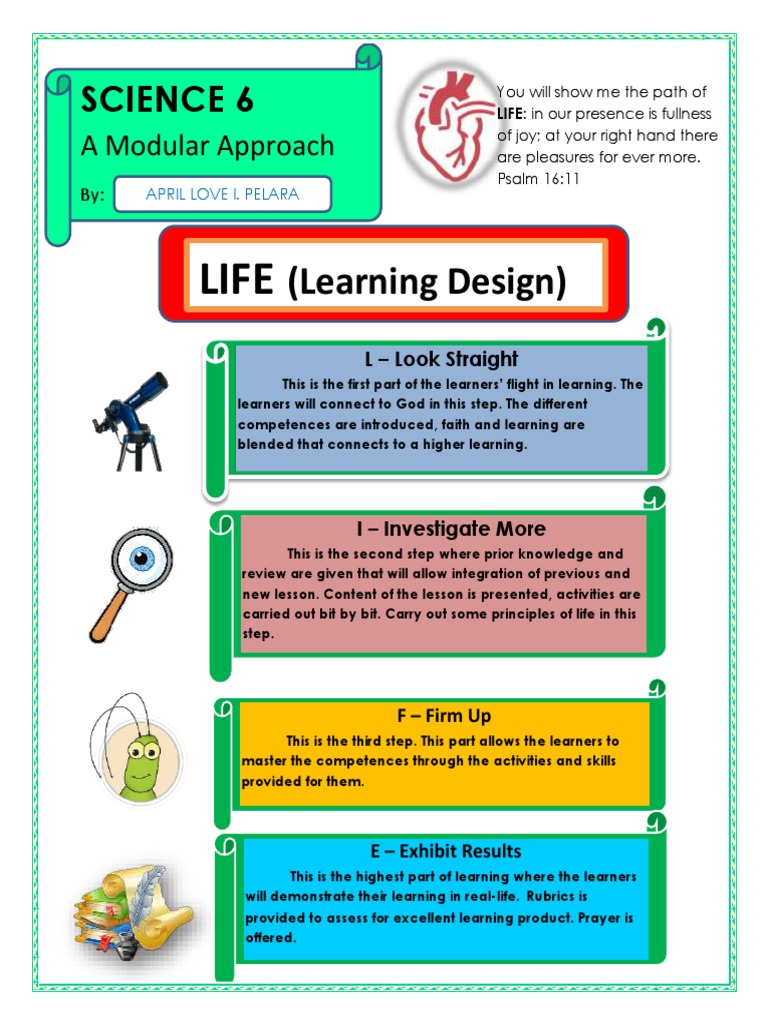 SCIENCE 6
A Modular Approach
By: APRIL LOVE I. PELARA

You will show me the path of LIFE: in our presence is fullness of joy; at your right hand there are pleasures for ever more. Psalm 16:11

LIFE (Learning Design)

L – Look Straight
This is the first part of the learners' flight in learning. The learners will connect to God in this step. The different competences are introduced, faith and learning are blended that connects to a higher learning.

I – Investigate More
This is the second step where prior knowledge and review are given that will allow integration of previous and new lesson. Content of the lesson is presented, activities are carried out bit by bit. Carry out some principles of life in this step.

F – Firm Up
This is the third step. This part allows the learners to master the competences through the activities and skills provided for them.

E – Exhibit Results
This is the highest part of learning where the learners will demonstrate their learning in real-life. Rubrics is provided to assess for excellent learning product. Prayer is offered.